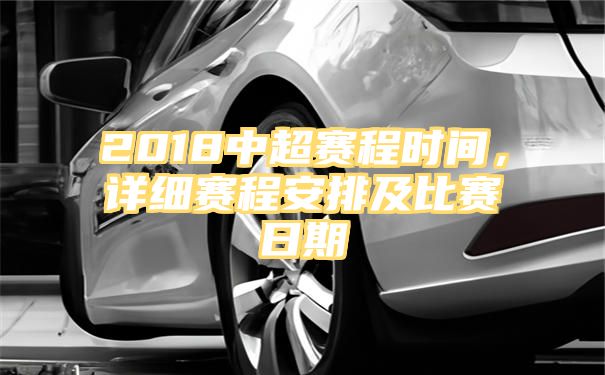 2018中超赛程时间，详细赛程安排及比赛日期